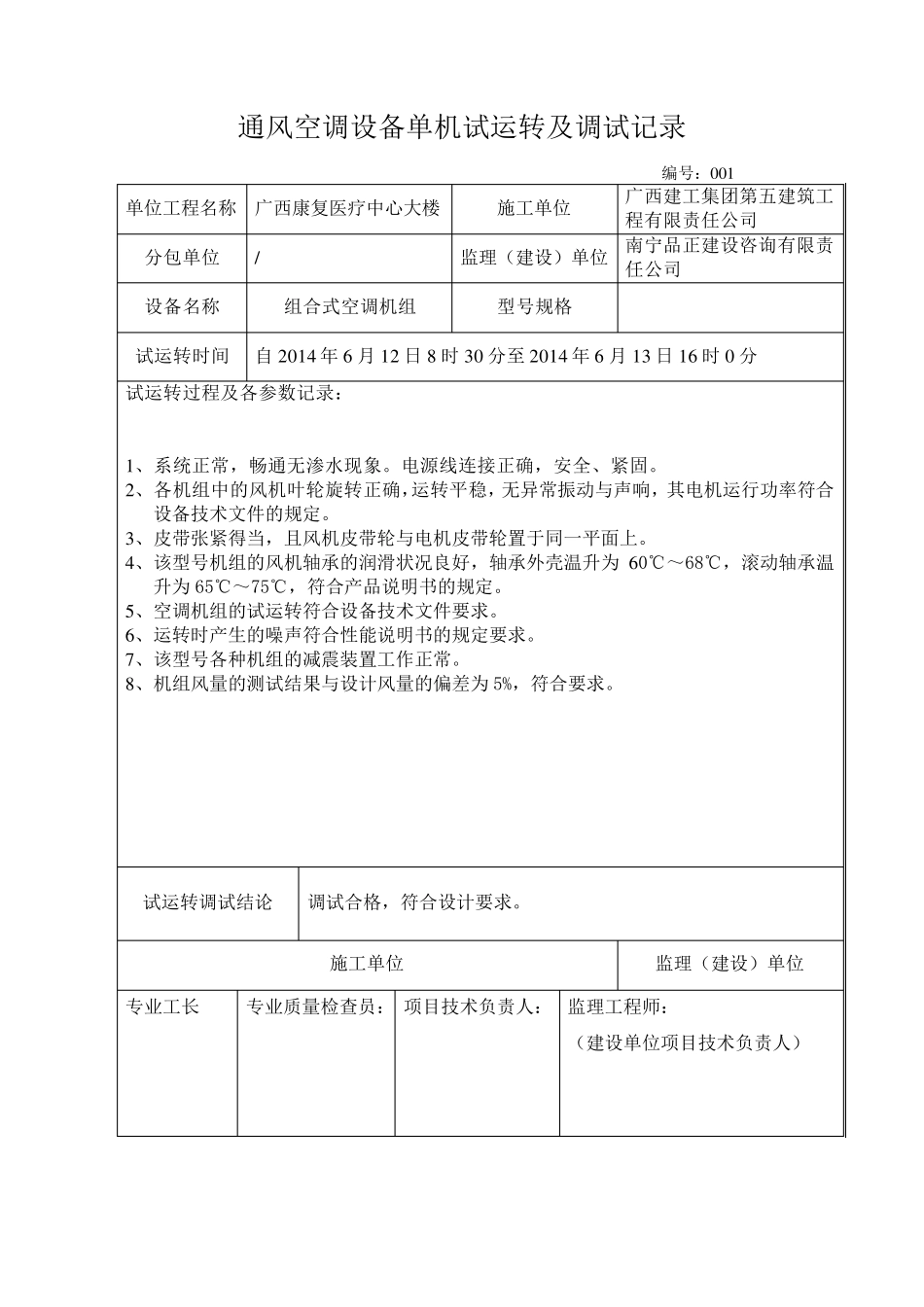 通风空调设备单机试运转及调试记录

编号：001

| 单位工程名称 | 广西康复医疗中心大楼 | 施工单位 | 广西建工集团第五建筑工程有限责任公司 |
|---|---|---|---|
| 分包单位 | / | 监理（建设）单位 | 南宁品正建设咨询有限责任公司 |
| 设备名称 | 组合式空调机组 | 型号规格 | |
| 试运转时间 | 自 2014 年 6 月 12 日 8 时 30 分至 2014 年 6 月 13 日 16 时 0 分 | | |

试运转过程及各参数记录：

1、系统正常，畅通无渗水现象。电源线连接正确，安全、紧固。
2、各机组中的风机叶轮旋转正确，运转平稳，无异常振动与声响，其电机运行功率符合设备技术文件的规定。
3、皮带张紧得当，且风机皮带轮与电机皮带轮置于同一平面上。
4、该型号机组的风机轴承的润滑状况良好，轴承外壳温升为 60℃～68℃，滚动轴承温升为 65℃～75℃，符合产品说明书的规定。
5、空调机组的试运转符合设备技术文件要求。
6、运转时产生的噪声符合性能说明书的规定要求。
7、该型号各种机组的减震装置工作正常。
8、机组风量的测试结果与设计风量的偏差为 5%，符合要求。

| 试运转调试结论 | 调试合格，符合设计要求。 |
|---|---|

| 施工单位 | | | 监理（建设）单位 |
|---|---|---|---|
| 专业工长 | 专业质量检查员： | 项目技术负责人： | 监理工程师：（建设单位项目技术负责人） |